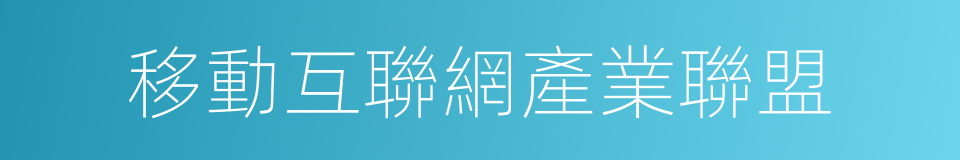 移動互聯網產業聯盟